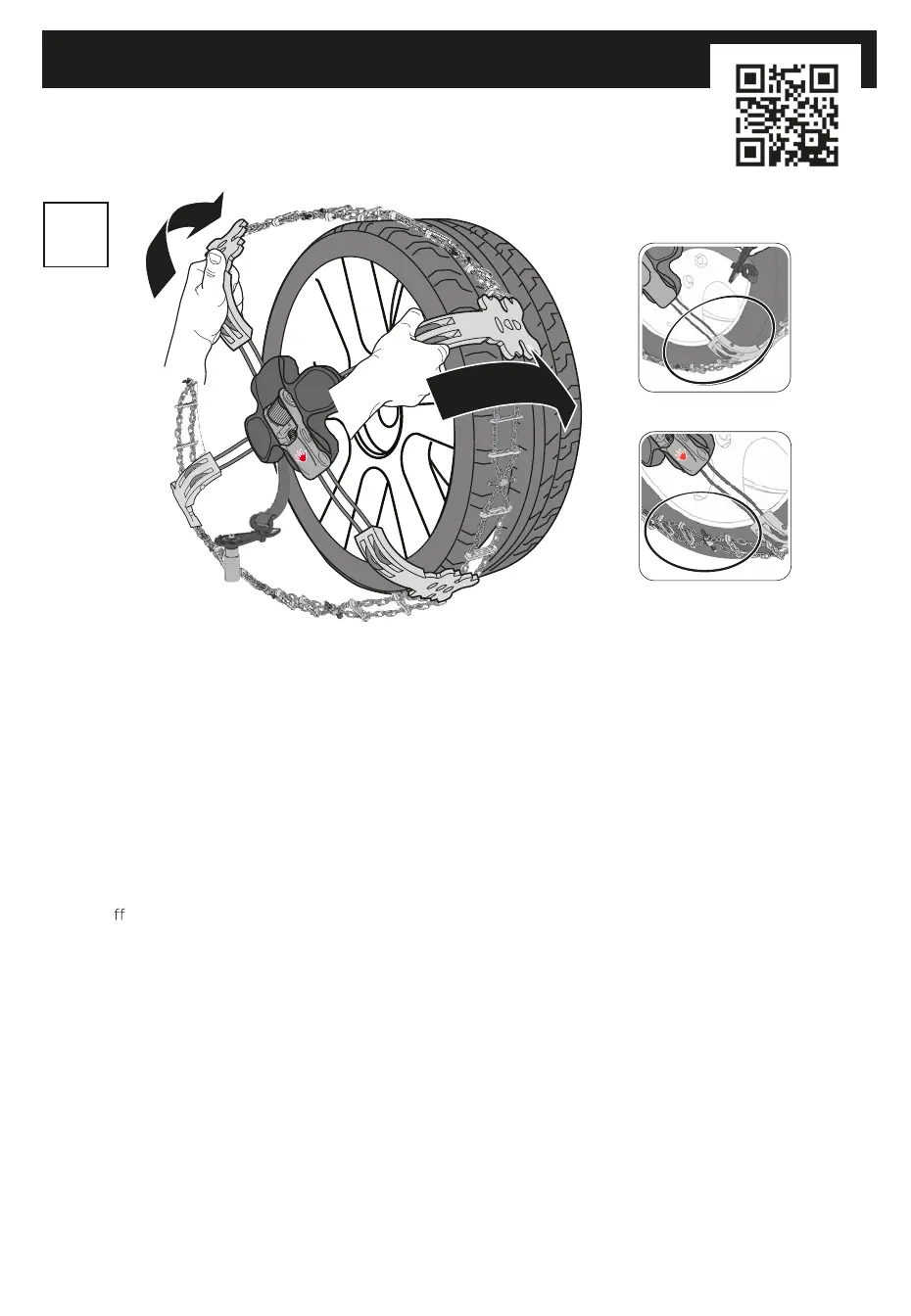 ff